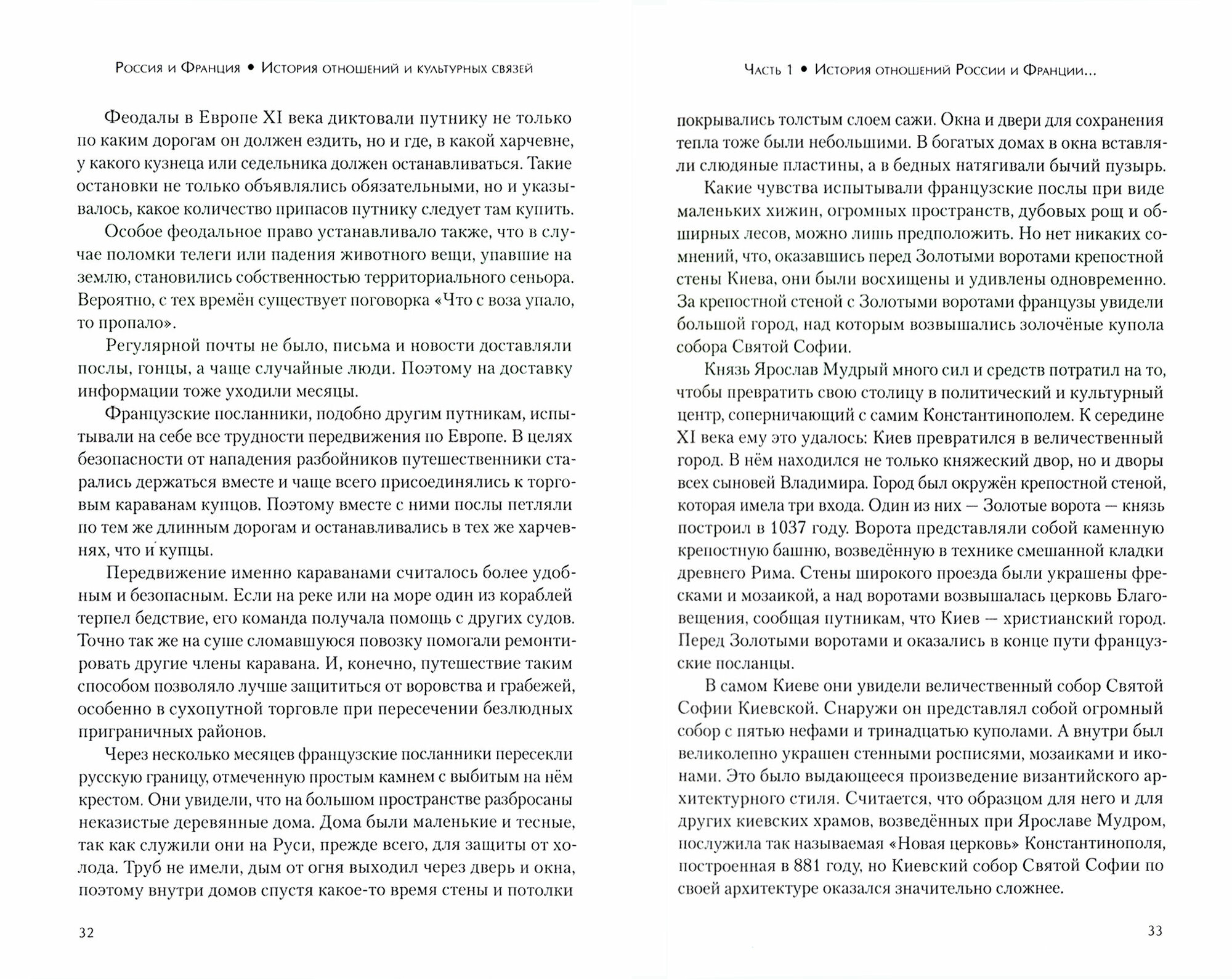 Россия и Франция • История отношений и культурных связей

Феодалы в Европе XI века диктовали путнику не только по каким дорогам он должен ездить, но и где, в какой харчевне, у какого кузнеца или седельника должен останавливаться. Такие остановки не только объявлялись обязательными, но и указывалось, какое количество припасов путнику следует там купить.

Особое феодальное право устанавливало также, что в случае поломки телеги или падения животного вещи, упавшие на землю, становились собственностью территориального сеньора. Вероятно, с тех времён существует поговорка «Что с воза упало, то пропало».

Регулярной почты не было, письма и новости доставляли послы, гонцы, а чаще случайные люди. Поэтому на доставку информации тоже уходили месяцы.

Французские посланники, подобно другим путникам, испытывали на себе все трудности передвижения по Европе. В целях безопасности от нападения разбойников путешественники старались держаться вместе и чаще всего присоединялись к торговым караванам купцов. Поэтому вместе с ними послы петляли по тем же длинным дорогам и останавливались в тех же харчевнях, что и купцы.

Передвижение именно караванами считалось более удобным и безопасным. Если на реке или на море один из кораблей терпел бедствие, его команда получала помощь с других судов. Точно так же на суше сломавшуюся повозку помогали ремонтировать другие члены каравана. И, конечно, путешествие таким способом позволяло лучше защититься от воровства и грабежей, особенно в сухопутной торговле при пересечении безлюдных приграничных районов.

Через несколько месяцев французские посланники пересекли русскую границу, отмеченную простым камнем с выбитым на нём крестом. Они увидели, что на большом пространстве разбросаны неказистые деревянные дома. Дома были маленькие и тесные, так как служили они на Руси, прежде всего, для защиты от холода. Труб не имели, дым от огня выходил через дверь и окна, поэтому внутри домов спустя какое-то время стены и потолки

32

Часть 1 • История отношений России и Франции...

покрывались толстым слоем сажи. Окна и двери для сохранения тепла тоже были небольшими. В богатых домах в окна вставляли слюдяные пластины, а в бедных натягивали бычий пузырь.

Какие чувства испытывали французские послы при виде маленьких хижин, огромных пространств, дубовых рощ и обширных лесов, можно лишь предположить. Но нет никаких сомнений, что, оказавшись перед Золотыми воротами крепостной стены Киева, они были восхищены и удивлены одновременно. За крепостной стеной с Золотыми воротами французы увидели большой город, над которым возвышались золочёные купола собора Святой Софии.

Князь Ярослав Мудрый много сил и средств потратил на то, чтобы превратить свою столицу в политический и культурный центр, соперничающий с самим Константинополем. К середине XI века ему это удалось: Киев превратился в величественный город. В нём находился не только княжеский двор, но и дворы всех сыновей Владимира. Город был окружён крепостной стеной, которая имела три входа. Один из них — Золотые ворота — князь построил в 1037 году. Ворота представляли собой каменную крепостную башню, возведённую в технике смешанной кладки древнего Рима. Стены широкого проезда были украшены фресками и мозаикой, а над воротами возвышалась церковь Благовещения, сообщая путникам, что Киев — христианский город. Перед Золотыми воротами и оказались в конце пути французские посланцы.

В самом Киеве они увидели величественный собор Святой Софии Киевской. Снаружи он представлял собой огромный собор с пятью нефами и тринадцатью куполами. А внутри был великолепно украшен стенными росписями, мозаиками и иконами. Это было выдающееся произведение византийского архитектурного стиля. Считается, что образцом для него и для других киевских храмов, возведённых при Ярославе Мудром, послужила так называемая «Новая церковь» Константинополя, построенная в 881 году, но Киевский собор Святой Софии по своей архитектуре оказался значительно сложнее.

33